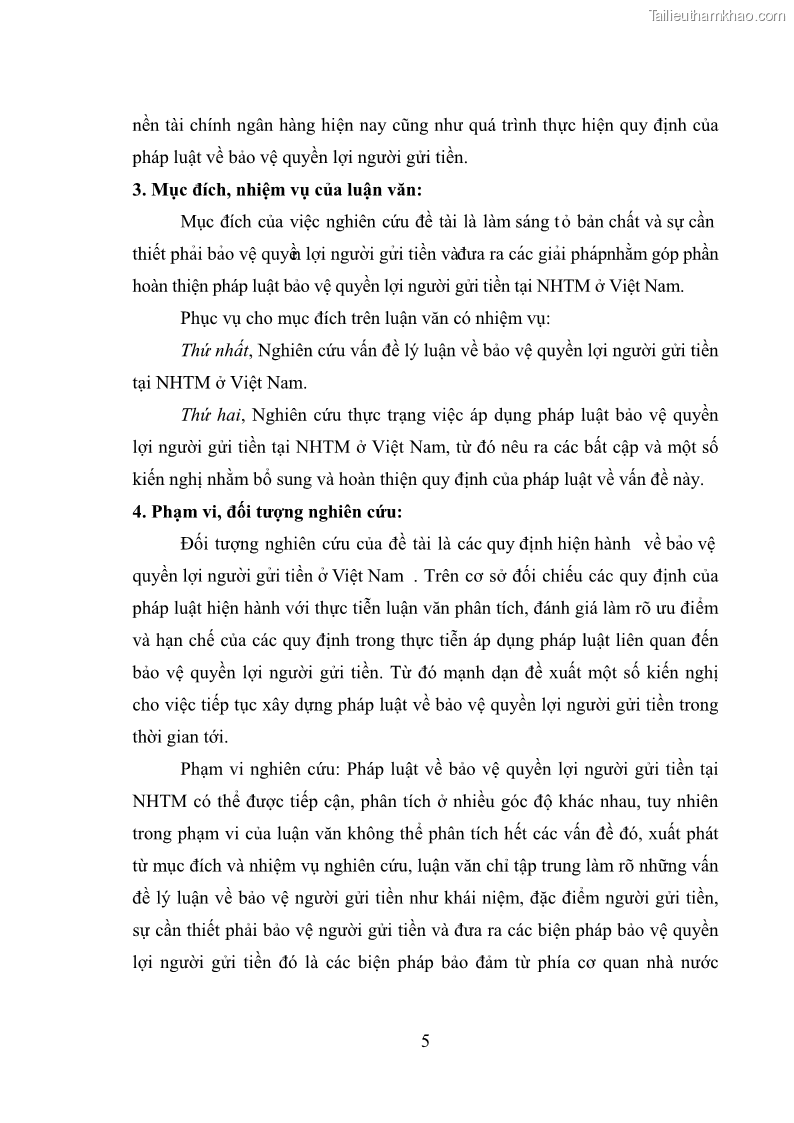 Tailieuthamkhao.com

nền tài chính ngân hàng hiện nay cũng như quá trình thực hiện quy định của pháp luật về bảo vệ quyền lợi người gửi tiền.

3. Mục đích, nhiệm vụ của luận văn:

Mục đích của việc nghiên cứu đề tài là làm sáng tỏ bản chất và sự cần thiết phải bảo vệ quyền lợi người gửi tiền vàđưa ra các giải phápnhằm góp phần hoàn thiện pháp luật bảo vệ quyền lợi người gửi tiền tại NHTM ở Việt Nam.

Phục vụ cho mục đích trên luận văn có nhiệm vụ:

Thứ nhất, Nghiên cứu vấn đề lý luận về bảo vệ quyền lợi người gửi tiền tại NHTM ở Việt Nam.

Thứ hai, Nghiên cứu thực trạng việc áp dụng pháp luật bảo vệ quyền lợi người gửi tiền tại NHTM ở Việt Nam, từ đó nêu ra các bất cập và một số kiến nghị nhằm bổ sung và hoàn thiện quy định của pháp luật về vấn đề này.

4. Phạm vi, đối tượng nghiên cứu:

Đối tượng nghiên cứu của đề tài là các quy định hiện hành về bảo vệ quyền lợi người gửi tiền ở Việt Nam . Trên cơ sở đối chiếu các quy định của pháp luật hiện hành với thực tiễn luận văn phân tích, đánh giá làm rõ ưu điểm và hạn chế của các quy định trong thực tiễn áp dụng pháp luật liên quan đến bảo vệ quyền lợi người gửi tiền. Từ đó mạnh dạn đề xuất một số kiến nghị cho việc tiếp tục xây dựng pháp luật về bảo vệ quyền lợi người gửi tiền trong thời gian tới.

Phạm vi nghiên cứu: Pháp luật về bảo vệ quyền lợi người gửi tiền tại NHTM có thể được tiếp cận, phân tích ở nhiều góc độ khác nhau, tuy nhiên trong phạm vi của luận văn không thể phân tích hết các vấn đề đó, xuất phát từ mục đích và nhiệm vụ nghiên cứu, luận văn chỉ tập trung làm rõ những vấn đề lý luận về bảo vệ người gửi tiền như khái niệm, đặc điểm người gửi tiền, sự cần thiết phải bảo vệ người gửi tiền và đưa ra các biện pháp bảo vệ quyền lợi người gửi tiền đó là các biện pháp bảo đảm từ phía cơ quan nhà nước

5